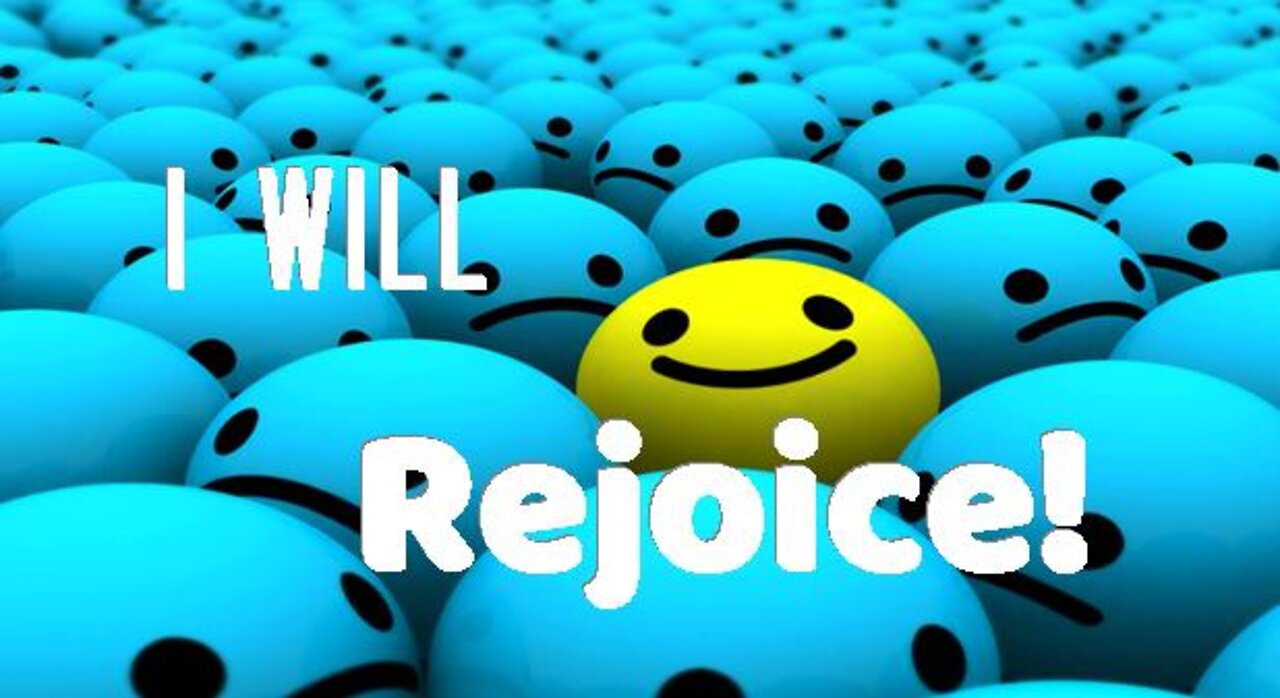 I WILL

Rejoice!